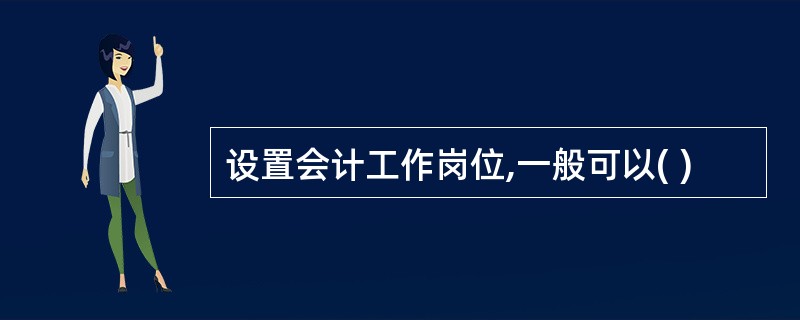 设置会计工作岗位,一般可以( )